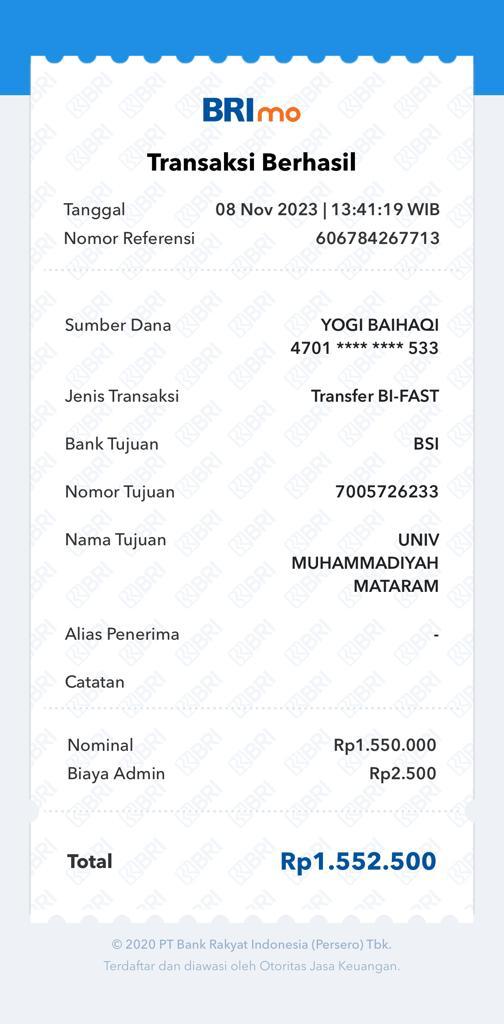 BRImo

Transaksi Berhasil

Tanggal 08 Nov 2023 | 13:41:19 WIB
Nomor Referensi 606784267713

Sumber Dana YOGI BAIHAQI 4701 **** **** 533

Jenis Transaksi Transfer BI-FAST

Bank Tujuan BSI

Nomor Tujuan 7005726233

Nama Tujuan UNIV MUHAMMADIYAH MATARAM

Alias Penerima -

Catatan

Nominal Rp1.550.000
Biaya Admin Rp2.500

Total Rp1.552.500

© 2020 PT Bank Rakyat Indonesia (Persero) Tbk.
Terdaftar dan diawasi oleh Otoritas Jasa Keuangan.